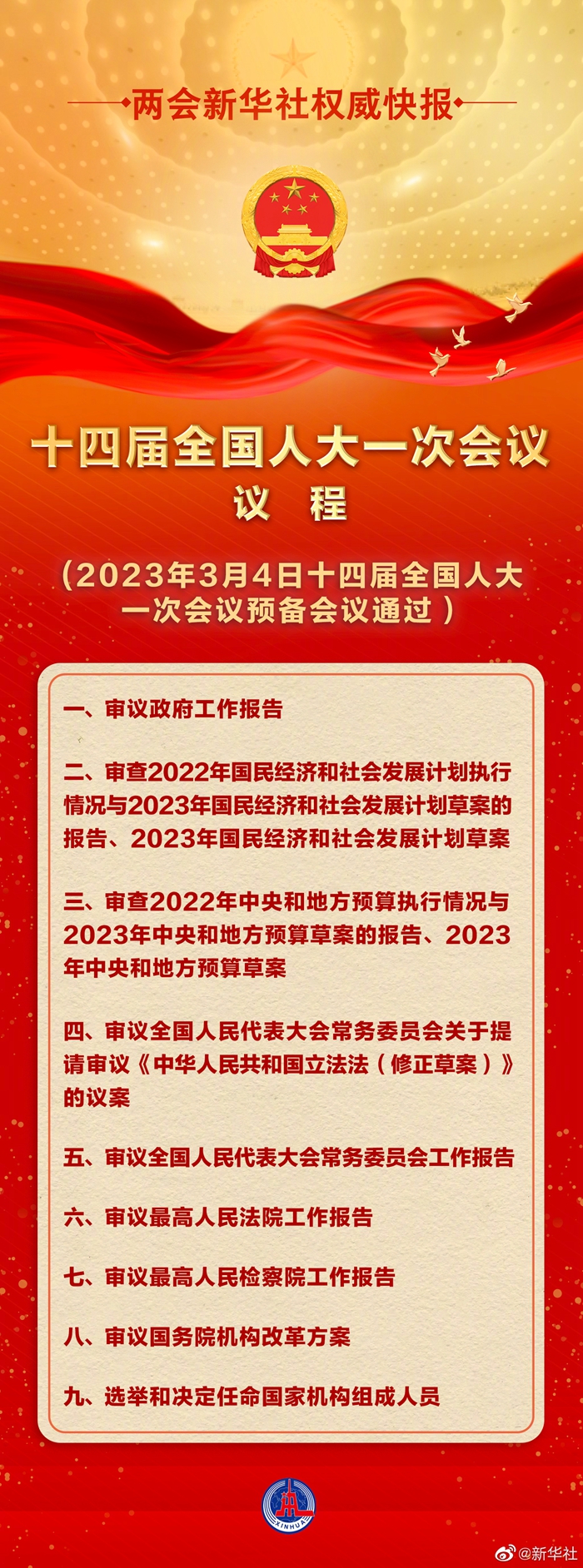 两会新华社权威快报

十四届全国人大一次会议
议 程

（2023年3月4日十四届全国人大一次会议预备会议通过）

一、审议政府工作报告

二、审查2022年国民经济和社会发展计划执行情况与2023年国民经济和社会发展计划草案的报告、2023年国民经济和社会发展计划草案

三、审查2022年中央和地方预算执行情况与2023年中央和地方预算草案的报告、2023年中央和地方预算草案

四、审议全国人民代表大会常务委员会关于提请审议《中华人民共和国立法法（修正草案）》的议案

五、审议全国人民代表大会常务委员会工作报告

六、审议最高人民法院工作报告

七、审议最高人民检察院工作报告

八、审议国务院机构改革方案

九、选举和决定任命国家机构组成人员

XINHUA

@新华社